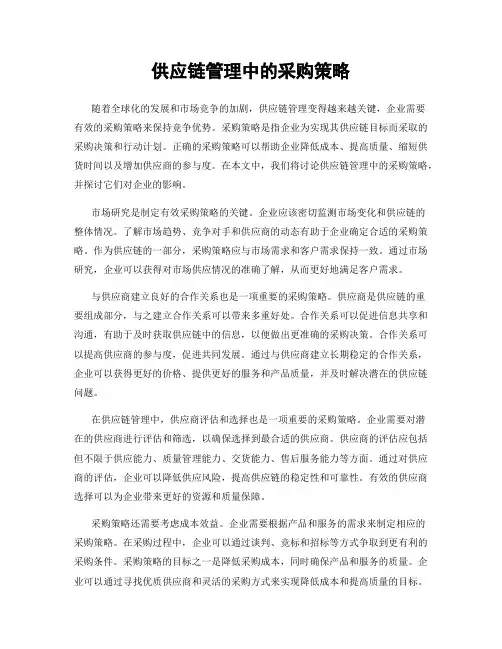 供应链管理中的采购策略

随着全球化的发展和市场竞争的加剧，供应链管理变得越来越关键，企业需要有效的采购策略来保持竞争优势。采购策略是指企业为实现其供应链目标而采取的采购决策和行动计划。正确的采购策略可以帮助企业降低成本、提高质量、缩短供货时间以及增加供应商的参与度。在本文中，我们将讨论供应链管理中的采购策略，并探讨它们对企业的影响。

市场研究是制定有效采购策略的关键。企业应该密切监测市场变化和供应链的整体情况。了解市场趋势、竞争对手和供应商的动态有助于企业确定合适的采购策略。作为供应链的一部分，采购策略应与市场需求和客户需求保持一致。通过市场研究，企业可以获得对市场供应情况的准确了解，从而更好地满足客户需求。

与供应商建立良好的合作关系也是一项重要的采购策略。供应商是供应链的重要组成部分，与之建立合作关系可以带来多重好处。合作关系可以促进信息共享和沟通，有助于及时获取供应链中的信息，以便做出更准确的采购决策。合作关系可以提高供应商的参与度，促进共同发展。通过与供应商建立长期稳定的合作关系，企业可以获得更好的价格、提供更好的服务和产品质量，并及时解决潜在的供应链问题。

在供应链管理中，供应商评估和选择也是一项重要的采购策略。企业需要对潜在的供应商进行评估和筛选，以确保选择到最合适的供应商。供应商的评估应包括但不限于供应能力、质量管理能力、交货能力、售后服务能力等方面。通过对供应商的评估，企业可以降低供应风险，提高供应链的稳定性和可靠性。有效的供应商选择可以为企业带来更好的资源和质量保障。

采购策略还需要考虑成本效益。企业需要根据产品和服务的需求来制定相应的采购策略。在采购过程中，企业可以通过谈判、竞标和招标等方式争取到更有利的采购条件。采购策略的目标之一是降低采购成本，同时确保产品和服务的质量。企业可以通过寻找优质供应商和灵活的采购方式来实现降低成本和提高质量的目标。